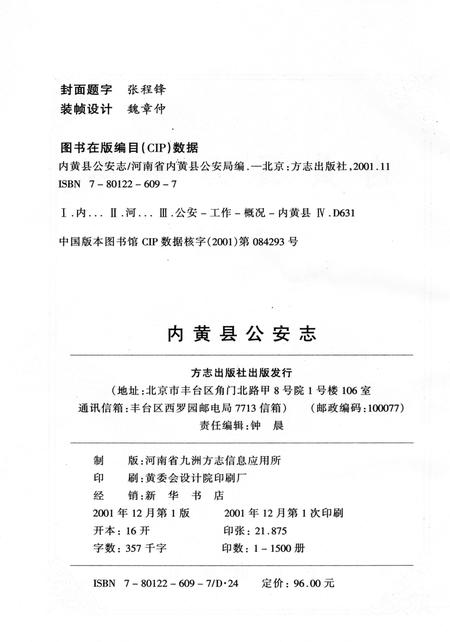 封面题字　张程锋
装帧设计　魏章仲

图书在版编目(CIP)数据
内黄县公安志/河南省内黄县公安局编.—北京:方志出版社,2001.11
ISBN 7-80122-609-7

Ⅰ.内... Ⅱ.河... Ⅲ.公安-工作-概况-内黄县 Ⅳ.D631

中国版本图书馆 CIP 数据核字(2001)第 084293 号

内黄县公安志

方志出版社出版发行
(地址:北京市丰台区角门北路甲 8 号院 1 号楼 106 室
通讯信箱:丰台区西罗园邮电局 7713 信箱)　(邮政编码:100077)
责任编辑:钟　晨

制　版:河南省九洲方志信息应用所
印　刷:黄委会设计院印刷厂
经　销:新　华　书　店
2001 年 12 月第 1 版　　2001 年 12 月第 1 次印刷
开本:16 开　　印张:21.875
字数:357 千字　　印数:1-1500 册

ISBN 7-80122-609-7/D·24　　定价:96.00 元